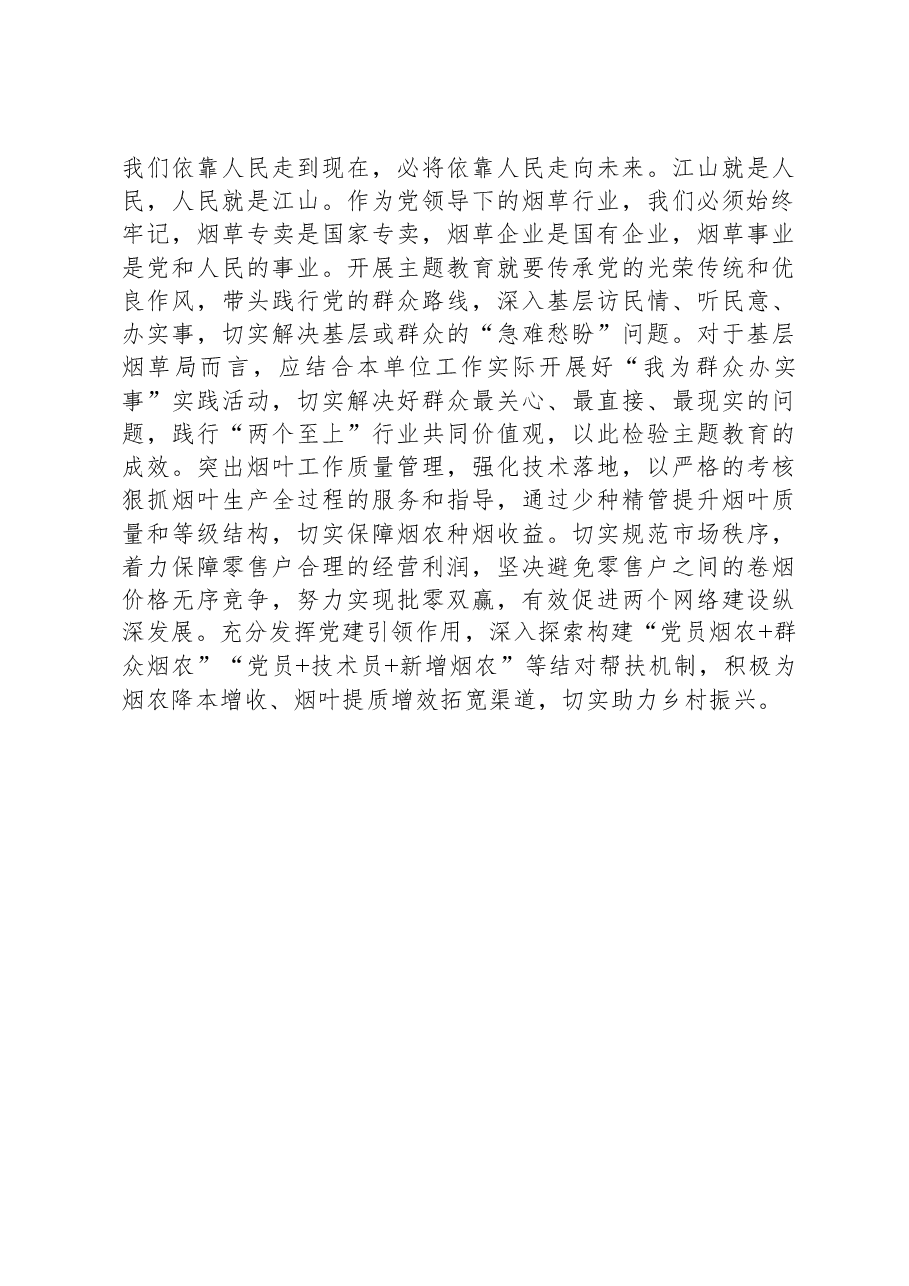 我们依靠人民走到现在，必将依靠人民走向未来。江山就是人民，人民就是江山。作为党领导下的烟草行业，我们必须始终牢记，烟草专卖是国家专卖，烟草企业是国有企业，烟草事业是党和人民的事业。开展主题教育就要传承党的光荣传统和优良作风，带头践行党的群众路线，深入基层访民情、听民意、办实事，切实解决基层或群众的“急难愁盼”问题。对于基层烟草局而言，应结合本单位工作实际开展好“我为群众办实事”实践活动，切实解决好群众最关心、最直接、最现实的问题，践行“两个至上”行业共同价值观，以此检验主题教育的成效。突出烟叶工作质量管理，强化技术落地，以严格的考核狠抓烟叶生产全过程的服务和指导，通过少种精管提升烟叶质量和等级结构，切实保障烟农种烟收益。切实规范市场秩序，着力保障零售户合理的经营利润，坚决避免零售户之间的卷烟价格无序竞争，努力实现批零双赢，有效促进两个网络建设纵深发展。充分发挥党建引领作用，深入探索构建“党员烟农+群众烟农”“党员+技术员+新增烟农”等结对帮扶机制，积极为烟农降本增收、烟叶提质增效拓宽渠道，切实助力乡村振兴。